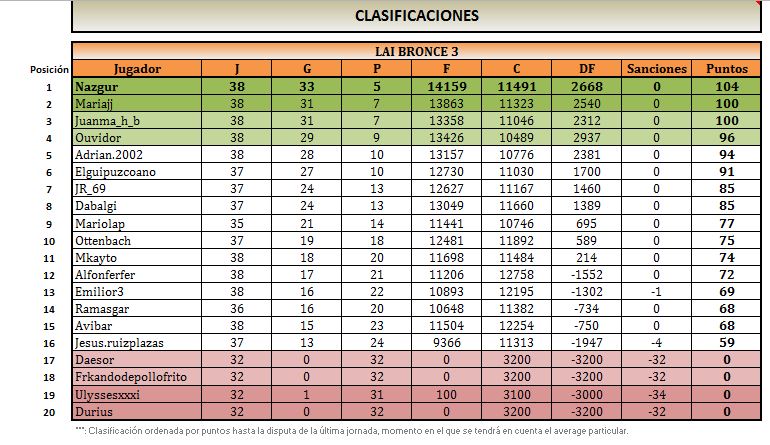 CLASIFICACIONES

LAI BRONCE 3

| Posición | Jugador | J | G | P | F | C | DF | Sanciones | Puntos |
|---|---|---|---|---|---|---|---|---|---|
| 1 | Nazgur | 38 | 33 | 5 | 14159 | 11491 | 2668 | 0 | 104 |
| 2 | Mariajj | 38 | 31 | 7 | 13863 | 11323 | 2540 | 0 | 100 |
| 3 | Juanma_h_b | 38 | 31 | 7 | 13358 | 11046 | 2312 | 0 | 100 |
| 4 | Ouvidor | 38 | 29 | 9 | 13426 | 10489 | 2937 | 0 | 96 |
| 5 | Adrian.2002 | 38 | 28 | 10 | 13157 | 10776 | 2381 | 0 | 94 |
| 6 | Elguipuzcoano | 37 | 27 | 10 | 12730 | 11030 | 1700 | 0 | 91 |
| 7 | JR_69 | 37 | 24 | 13 | 12627 | 11167 | 1460 | 0 | 85 |
| 8 | Dabalgi | 37 | 24 | 13 | 13049 | 11660 | 1389 | 0 | 85 |
| 9 | Mariolap | 35 | 21 | 14 | 11441 | 10746 | 695 | 0 | 77 |
| 10 | Ottenbach | 37 | 19 | 18 | 12481 | 11892 | 589 | 0 | 75 |
| 11 | Mkayto | 38 | 18 | 20 | 11698 | 11484 | 214 | 0 | 74 |
| 12 | Alfonferfer | 38 | 17 | 21 | 11206 | 12758 | -1552 | 0 | 72 |
| 13 | Emilior3 | 38 | 16 | 22 | 10893 | 12195 | -1302 | -1 | 69 |
| 14 | Ramasgar | 36 | 16 | 20 | 10648 | 11382 | -734 | 0 | 68 |
| 15 | Avibar | 38 | 15 | 23 | 11504 | 12254 | -750 | 0 | 68 |
| 16 | Jesus.ruizplazas | 37 | 13 | 24 | 9366 | 11313 | -1947 | -4 | 59 |
| 17 | Daesor | 32 | 0 | 32 | 0 | 3200 | -3200 | -32 | 0 |
| 18 | Frkandodepollofrito | 32 | 0 | 32 | 0 | 3200 | -3200 | -32 | 0 |
| 19 | Ulyssesxxxi | 32 | 1 | 31 | 100 | 3100 | -3000 | -34 | 0 |
| 20 | Durius | 32 | 0 | 32 | 0 | 3200 | -3200 | -32 | 0 |

***: Clasificación ordenada por puntos hasta la disputa de la última jornada, momento en el que se tendrá en cuenta el average particular.